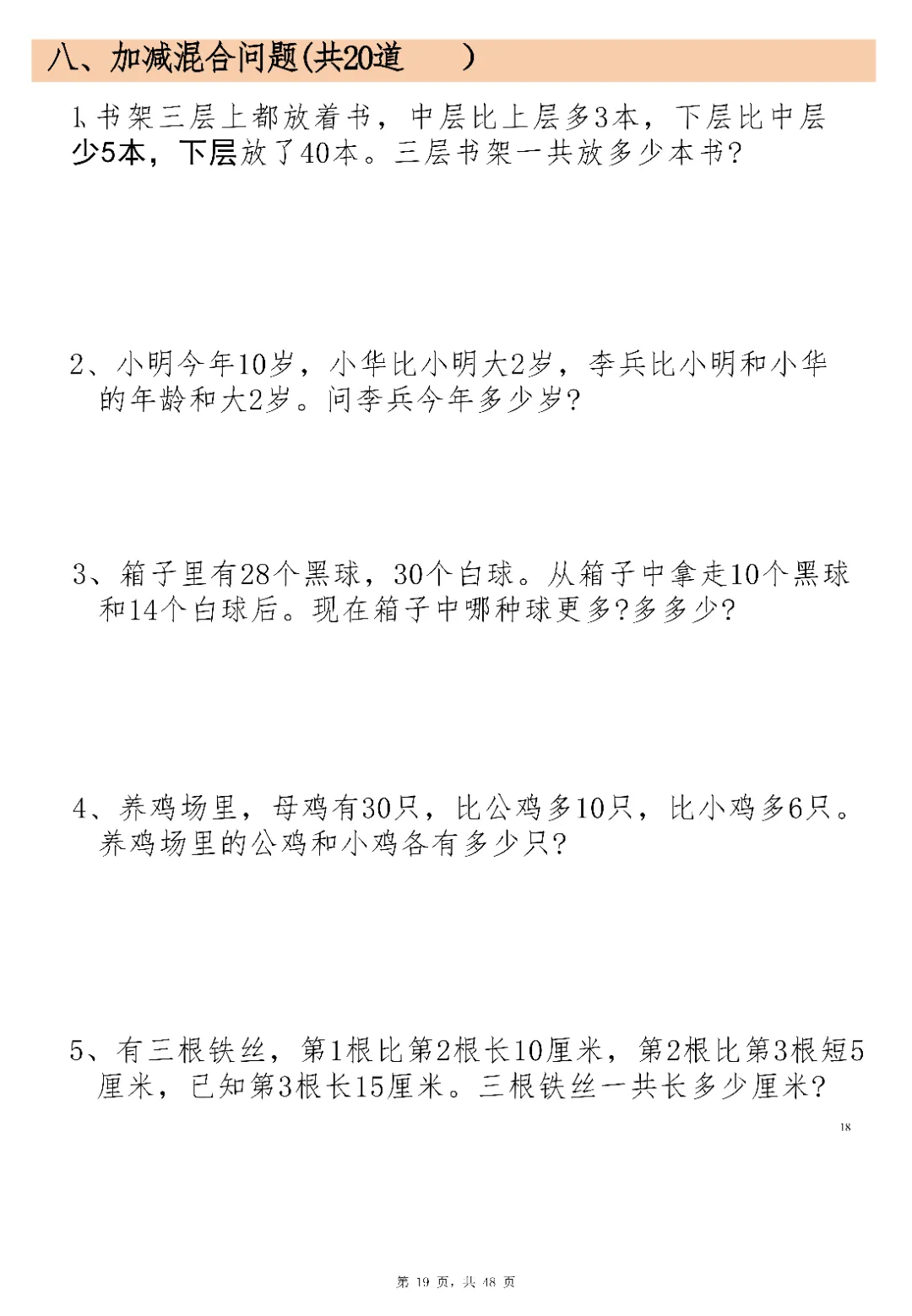 八、加减混合问题(共20道　　)

1、书架三层上都放着书，中层比上层多3本，下层比中层少5本，下层放了40本。三层书架一共放多少本书?

2、小明今年10岁，小华比小明大2岁，李兵比小明和小华的年龄和大2岁。问李兵今年多少岁?

3、箱子里有28个黑球，30个白球。从箱子中拿走10个黑球和14个白球后。现在箱子中哪种球更多?多多少?

4、养鸡场里，母鸡有30只，比公鸡多10只，比小鸡多6只。养鸡场里的公鸡和小鸡各有多少只?

5、有三根铁丝，第1根比第2根长10厘米，第2根比第3根短5厘米，已知第3根长15厘米。三根铁丝一共长多少厘米?

18

第 19 页，共 48 页